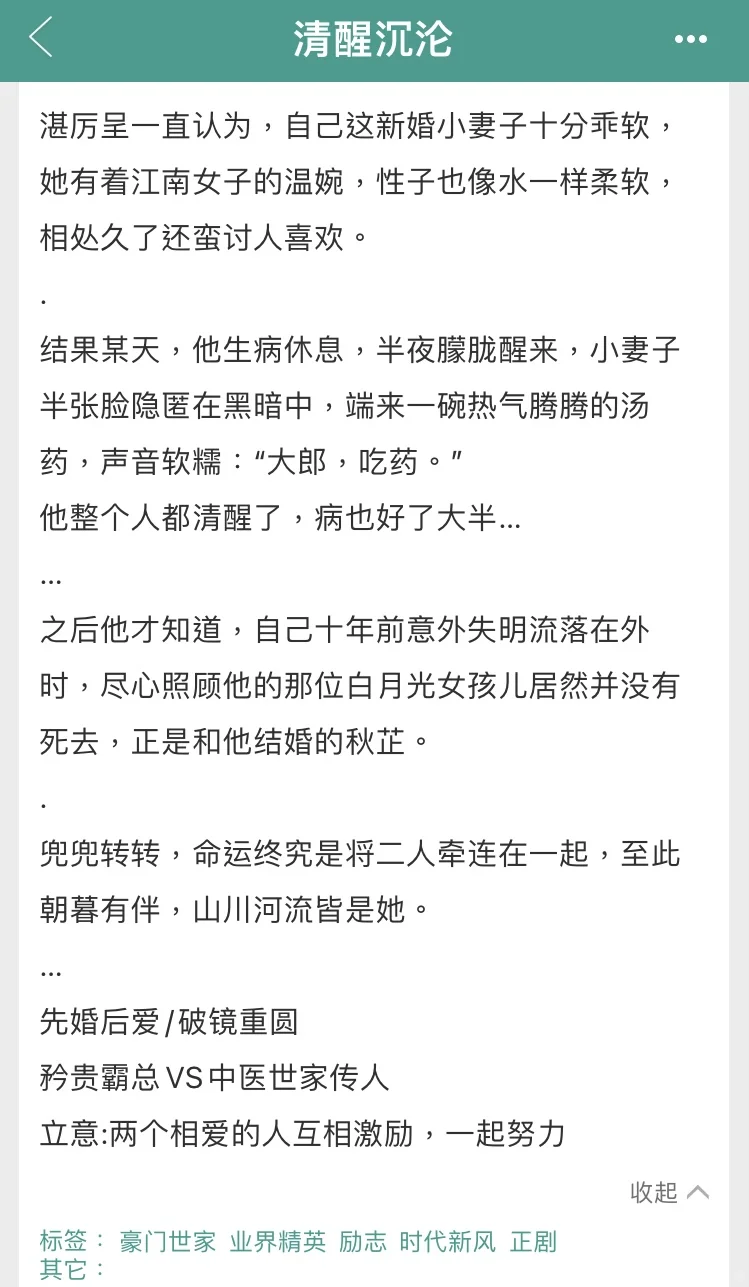 清醒沉沦

湛厉呈一直认为，自己这新婚小妻子十分乖软，她有着江南女子的温婉，性子也像水一样柔软，相处久了还蛮讨人喜欢。

.

结果某天，他生病休息，半夜朦胧醒来，小妻子半张脸隐匿在黑暗中，端来一碗热气腾腾的汤药，声音软糯：“大郎，吃药。”

他整个人都清醒了，病也好了大半...

...

之后他才知道，自己十年前意外失明流落在外时，尽心照顾他的那位白月光女孩儿居然并没有死去，正是和他结婚的秋芷。

.

兜兜转转，命运终究是将二人牵连在一起，至此朝暮有伴，山川河流皆是她。

...

先婚后爱/破镜重圆

矜贵霸总VS中医世家传人

立意:两个相爱的人互相激励，一起努力

收起

标签： 豪门世家 业界精英 励志 时代新风 正剧
其它：